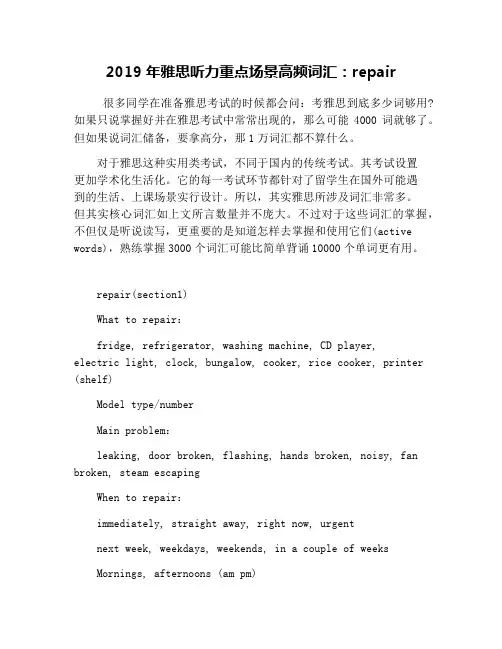 2019 年雅思听力重点场景高频词汇：repair

很多同学在准备雅思考试的时候都会问：考雅思到底多少词够用？如果只说掌握好并在雅思考试中常常出现的，那么可能 4000 词就够了。但如果说词汇储备，要拿高分，那 1 万词汇都不算什么。

对于雅思这种实用类考试，不同于国内的传统考试。其考试设置更加学术化生活化。它的每一考试环节都针对了留学生在国外可能遇到的生活、上课场景实行设计。所以，其实雅思所涉及词汇非常多。但其实核心词汇如上文所言数量并不庞大。不过对于这些词汇的掌握，不但仅是听说读写，更重要的是知道怎样去掌握和使用它们(active words)，熟练掌握 3000 个词汇可能比简单背诵 10000 个单词更有用。

repair(section1)

What to repair:

fridge, refrigerator, washing machine, CD player, electric light, clock, bungalow, cooker, rice cooker, printer (shelf)

Model type/number

Main problem:

leaking, door broken, flashing, hands broken, noisy, fan broken, steam escaping

When to repair:

immediately, straight away, right now, urgent

next week, weekdays, weekends, in a couple of weeks

Mornings, afternoons (am pm)